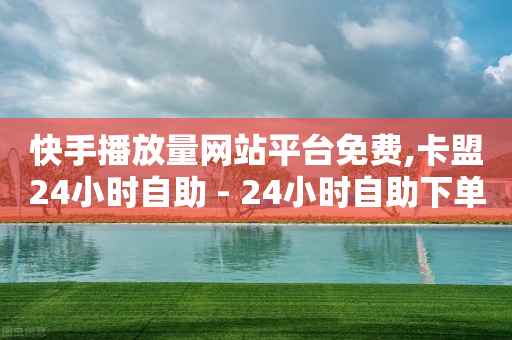 快手播放量网站平台免费,卡盟24小时自助 - 24小时自助下单

图虫创意